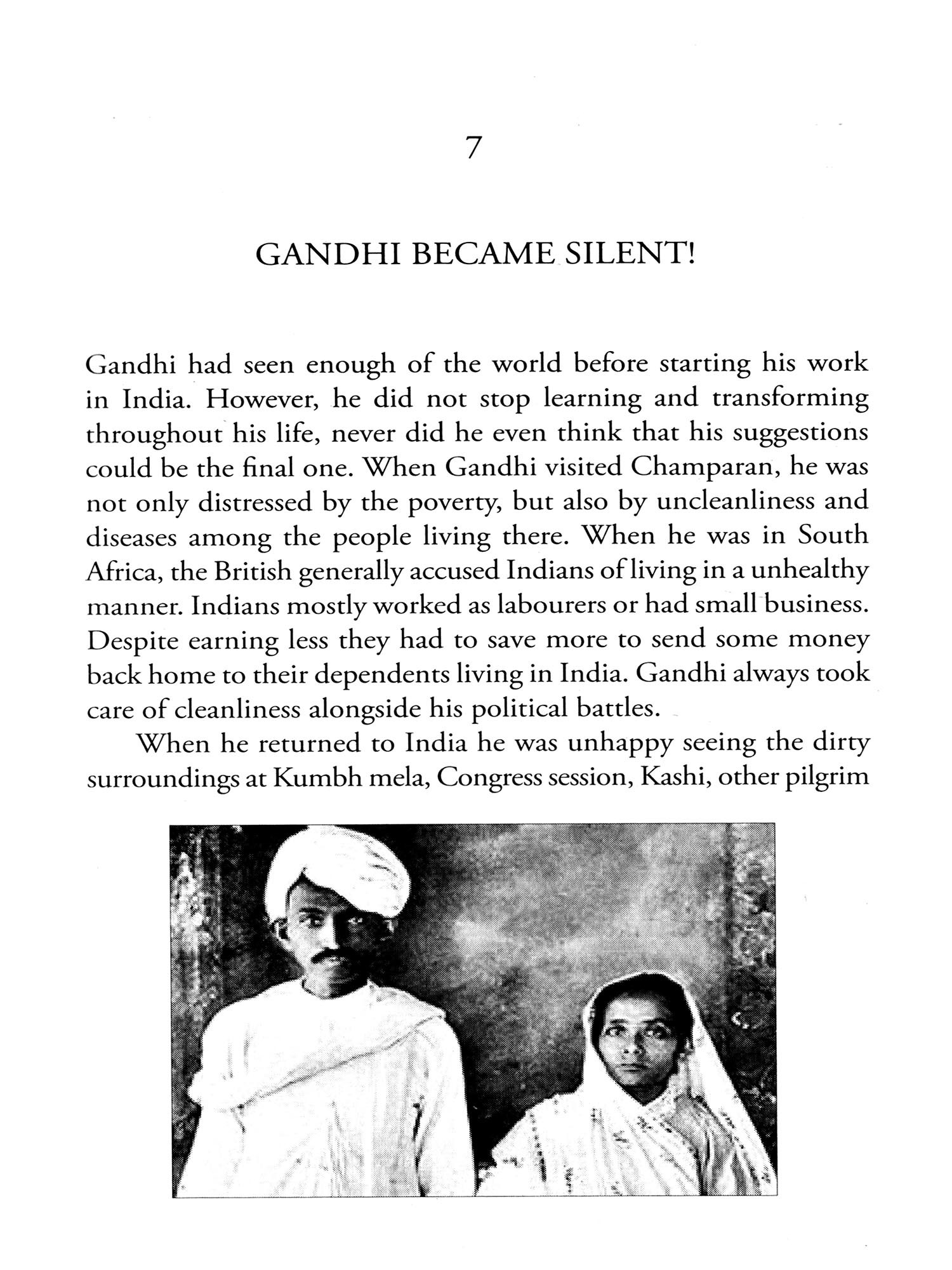 7

GANDHI BECAME SILENT!

Gandhi had seen enough of the world before starting his work in India. However, he did not stop learning and transforming throughout his life, never did he even think that his suggestions could be the final one. When Gandhi visited Champaran, he was not only distressed by the poverty, but also by uncleanliness and diseases among the people living there. When he was in South Africa, the British generally accused Indians of living in a unhealthy manner. Indians mostly worked as labourers or had small business. Despite earning less they had to save more to send some money back home to their dependents living in India. Gandhi always took care of cleanliness alongside his political battles.

When he returned to India he was unhappy seeing the dirty surroundings at Kumbh mela, Congress session, Kashi, other pilgrim